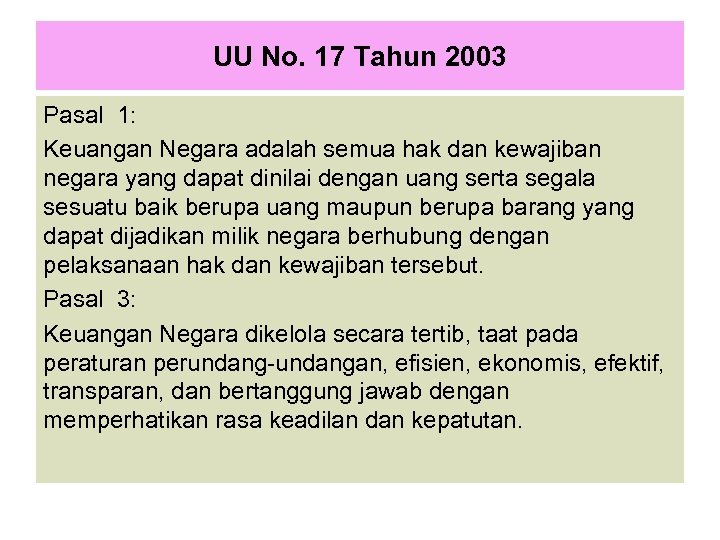 UU No. 17 Tahun 2003

Pasal 1:

Keuangan Negara adalah semua hak dan kewajiban negara yang dapat dinilai dengan uang serta segala sesuatu baik berupa uang maupun berupa barang yang dapat dijadikan milik negara berhubung dengan pelaksanaan hak dan kewajiban tersebut.

Pasal 3:

Keuangan Negara dikelola secara tertib, taat pada peraturan perundang-undangan, efisien, ekonomis, efektif, transparan, dan bertanggung jawab dengan memperhatikan rasa keadilan dan kepatutan.